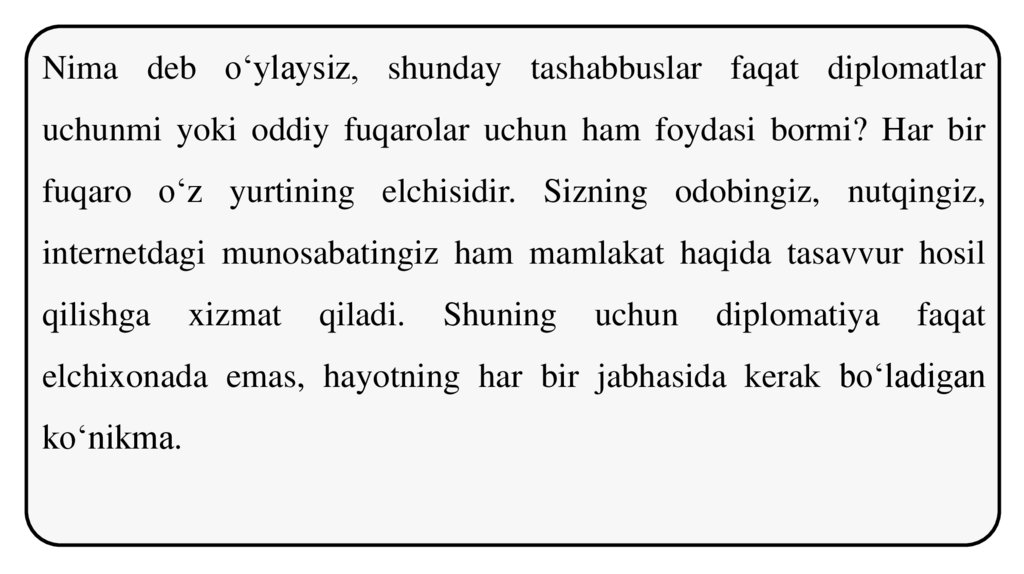 Nima deb o‘ylaysiz, shunday tashabbuslar faqat diplomatlar uchunmi yoki oddiy fuqarolar uchun ham foydasi bormi? Har bir fuqaro o‘z yurtining elchisidir. Sizning odobingiz, nutqingiz, internetdagi munosabatingiz ham mamlakat haqida tasavvur hosil qilishga xizmat qiladi. Shuning uchun diplomatiya faqat elchixonada emas, hayotning har bir jabhasida kerak bo‘ladigan ko‘nikma.